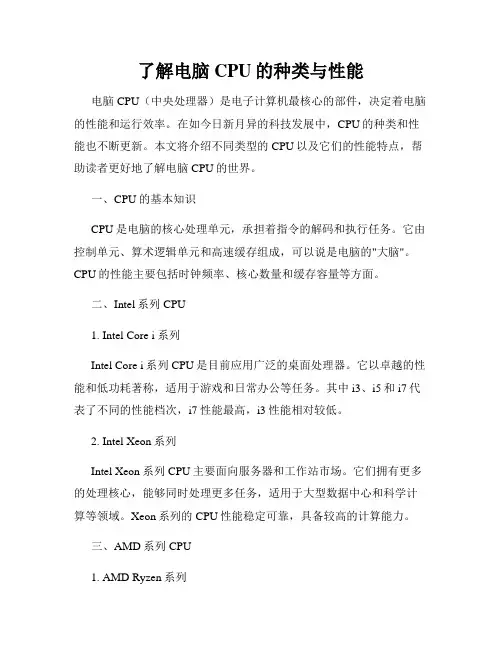 了解电脑 CPU 的种类与性能

电脑 CPU（中央处理器）是电子计算机最核心的部件，决定着电脑的性能和运行效率。在如今日新月异的科技发展中，CPU 的种类和性能也不断更新。本文将介绍不同类型的 CPU 以及它们的性能特点，帮助读者更好地了解电脑 CPU 的世界。

一、CPU 的基本知识

CPU 是电脑的核心处理单元，承担着指令的解码和执行任务。它由控制单元、算术逻辑单元和高速缓存组成，可以说是电脑的"大脑"。CPU 的性能主要包括时钟频率、核心数量和缓存容量等方面。

二、Intel 系列 CPU

1. Intel Core i 系列

Intel Core i 系列 CPU 是目前应用广泛的桌面处理器。它以卓越的性能和低功耗著称，适用于游戏和日常办公等任务。其中 i3、i5 和 i7 代表了不同的性能档次，i7 性能最高，i3 性能相对较低。

2. Intel Xeon 系列

Intel Xeon 系列 CPU 主要面向服务器和工作站市场。它们拥有更多的处理核心，能够同时处理更多任务，适用于大型数据中心和科学计算等领域。Xeon 系列的 CPU 性能稳定可靠，具备较高的计算能力。

三、AMD 系列 CPU

1. AMD Ryzen 系列